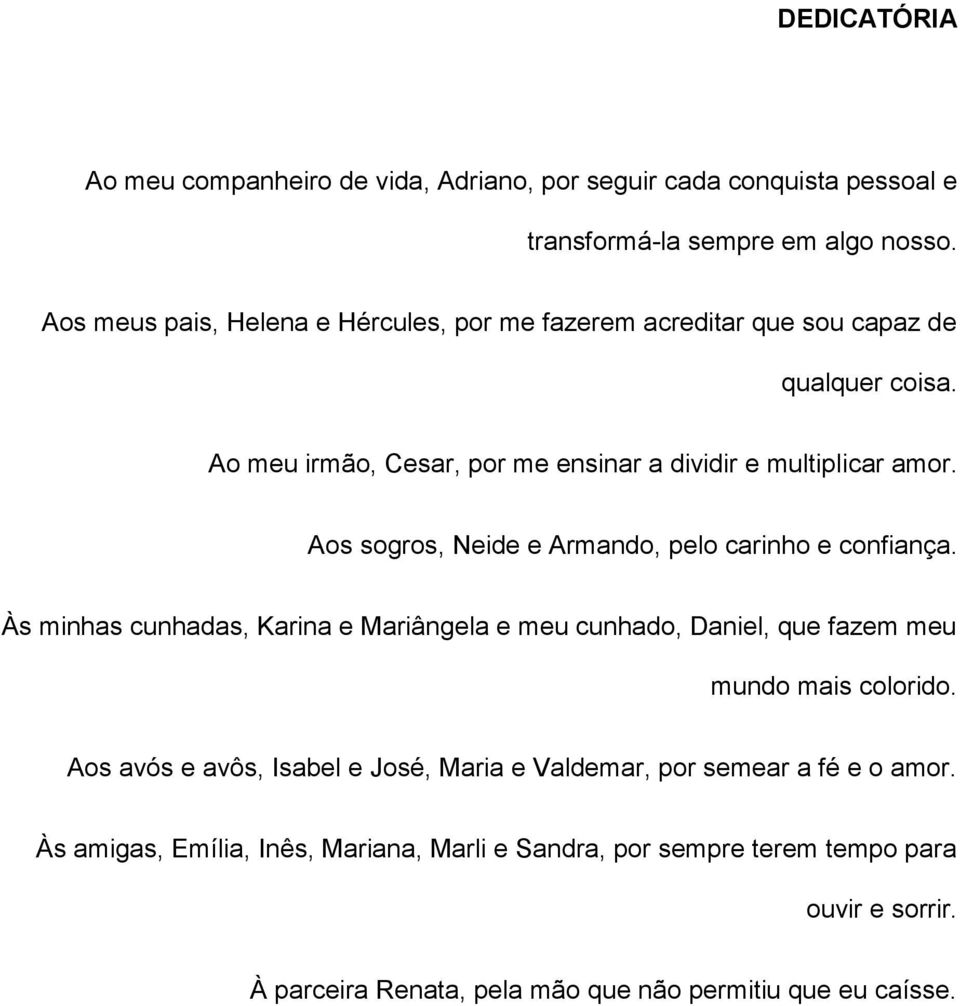 DEDICATÓRIA

Ao meu companheiro de vida, Adriano, por seguir cada conquista pessoal e transformá-la sempre em algo nosso.

Aos meus pais, Helena e Hércules, por me fazerem acreditar que sou capaz de qualquer coisa.

Ao meu irmão, Cesar, por me ensinar a dividir e multiplicar amor.

Aos sogros, Neide e Armando, pelo carinho e confiança.

Às minhas cunhadas, Karina e Mariângela e meu cunhado, Daniel, que fazem meu mundo mais colorido.

Aos avós e avôs, Isabel e José, Maria e Valdemar, por semear a fé e o amor.

Às amigas, Emília, Inês, Mariana, Marli e Sandra, por sempre terem tempo para ouvir e sorrir.

À parceira Renata, pela mão que não permitiu que eu caísse.